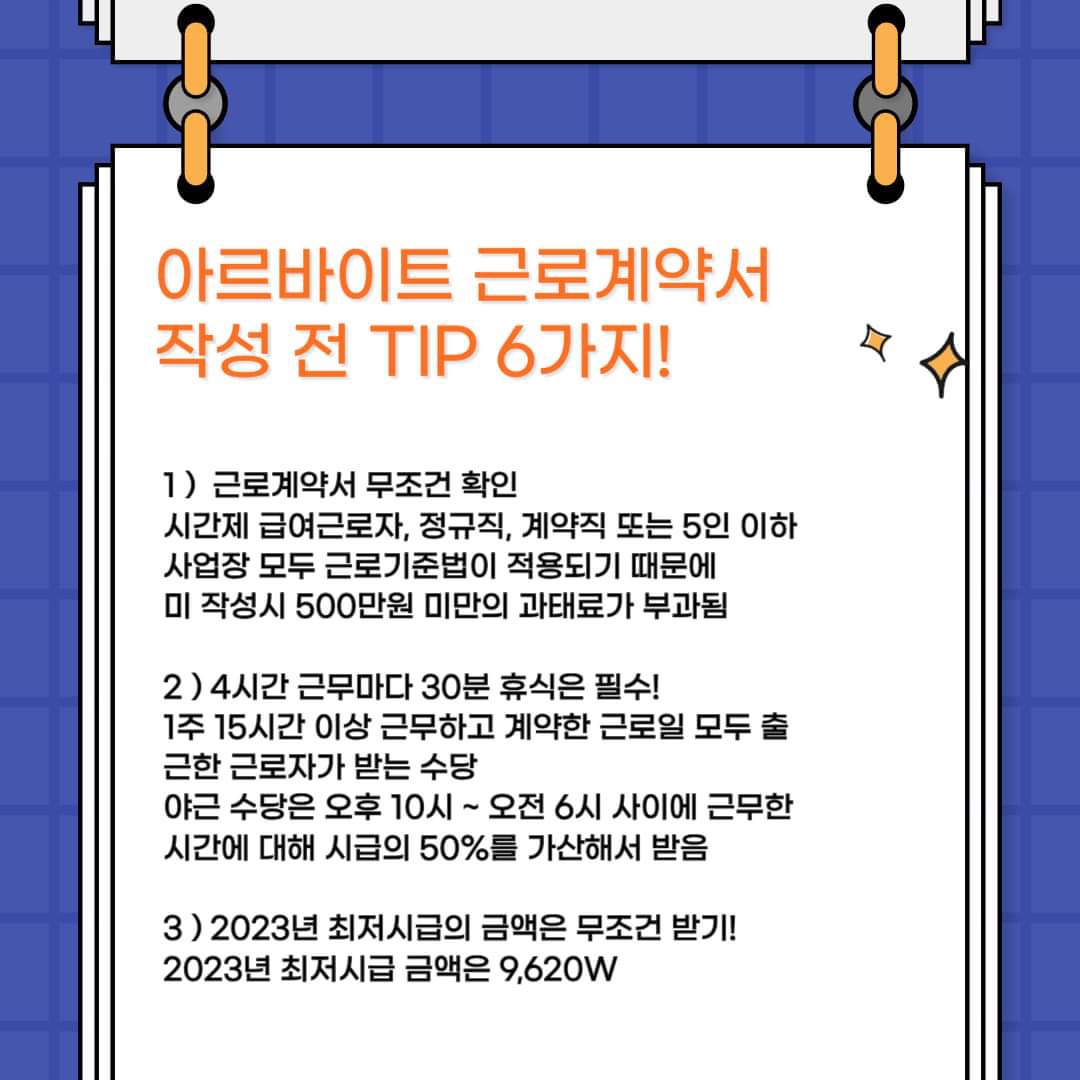 아르바이트 근로계약서
작성 전 TIP 6가지!

1 ) 근로계약서 무조건 확인
시간제 급여근로자, 정규직, 계약직 또는 5인 이하
사업장 모두 근로기준법이 적용되기 때문에
미 작성시 500만원 미만의 과태료가 부과됨

2 ) 4시간 근무마다 30분 휴식은 필수!
1주 15시간 이상 근무하고 계약한 근로일 모두 출근한 근로자가 받는 수당
야근 수당은 오후 10시 ~ 오전 6시 사이에 근무한
시간에 대해 시급의 50%를 가산해서 받음

3 ) 2023년 최저시급의 금액은 무조건 받기!
2023년 최저시급 금액은 9,620W